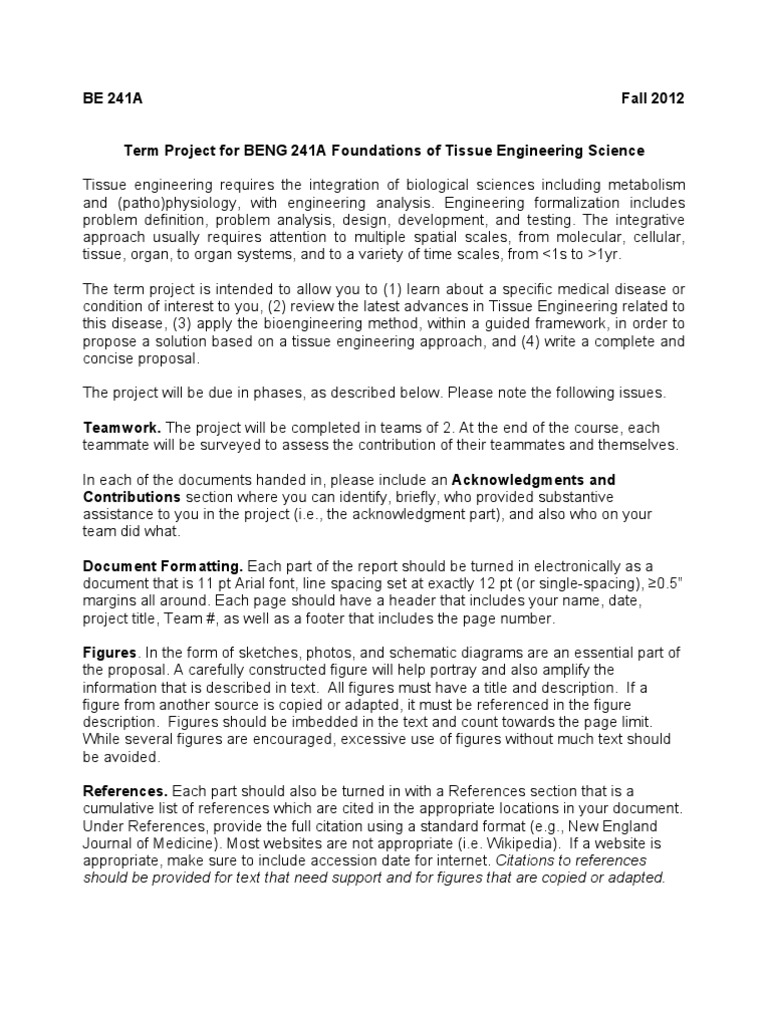 BE 241A Fall 2012

Term Project for BENG 241A Foundations of Tissue Engineering Science

Tissue engineering requires the integration of biological sciences including metabolism and (patho)physiology, with engineering analysis. Engineering formalization includes problem definition, problem analysis, design, development, and testing. The integrative approach usually requires attention to multiple spatial scales, from molecular, cellular, tissue, organ, to organ systems, and to a variety of time scales, from <1s to >1yr.

The term project is intended to allow you to (1) learn about a specific medical disease or condition of interest to you, (2) review the latest advances in Tissue Engineering related to this disease, (3) apply the bioengineering method, within a guided framework, in order to propose a solution based on a tissue engineering approach, and (4) write a complete and concise proposal.

The project will be due in phases, as described below. Please note the following issues.

Teamwork. The project will be completed in teams of 2. At the end of the course, each teammate will be surveyed to assess the contribution of their teammates and themselves.

In each of the documents handed in, please include an Acknowledgments and Contributions section where you can identify, briefly, who provided substantive assistance to you in the project (i.e., the acknowledgment part), and also who on your team did what.

Document Formatting. Each part of the report should be turned in electronically as a document that is 11 pt Arial font, line spacing set at exactly 12 pt (or single-spacing), ≥0.5" margins all around. Each page should have a header that includes your name, date, project title, Team #, as well as a footer that includes the page number.

Figures. In the form of sketches, photos, and schematic diagrams are an essential part of the proposal. A carefully constructed figure will help portray and also amplify the information that is described in text. All figures must have a title and description. If a figure from another source is copied or adapted, it must be referenced in the figure description. Figures should be imbedded in the text and count towards the page limit. While several figures are encouraged, excessive use of figures without much text should be avoided.

References. Each part should also be turned in with a References section that is a cumulative list of references which are cited in the appropriate locations in your document. Under References, provide the full citation using a standard format (e.g., New England Journal of Medicine). Most websites are not appropriate (i.e. Wikipedia). If a website is appropriate, make sure to include accession date for internet. Citations to references should be provided for text that need support and for figures that are copied or adapted.